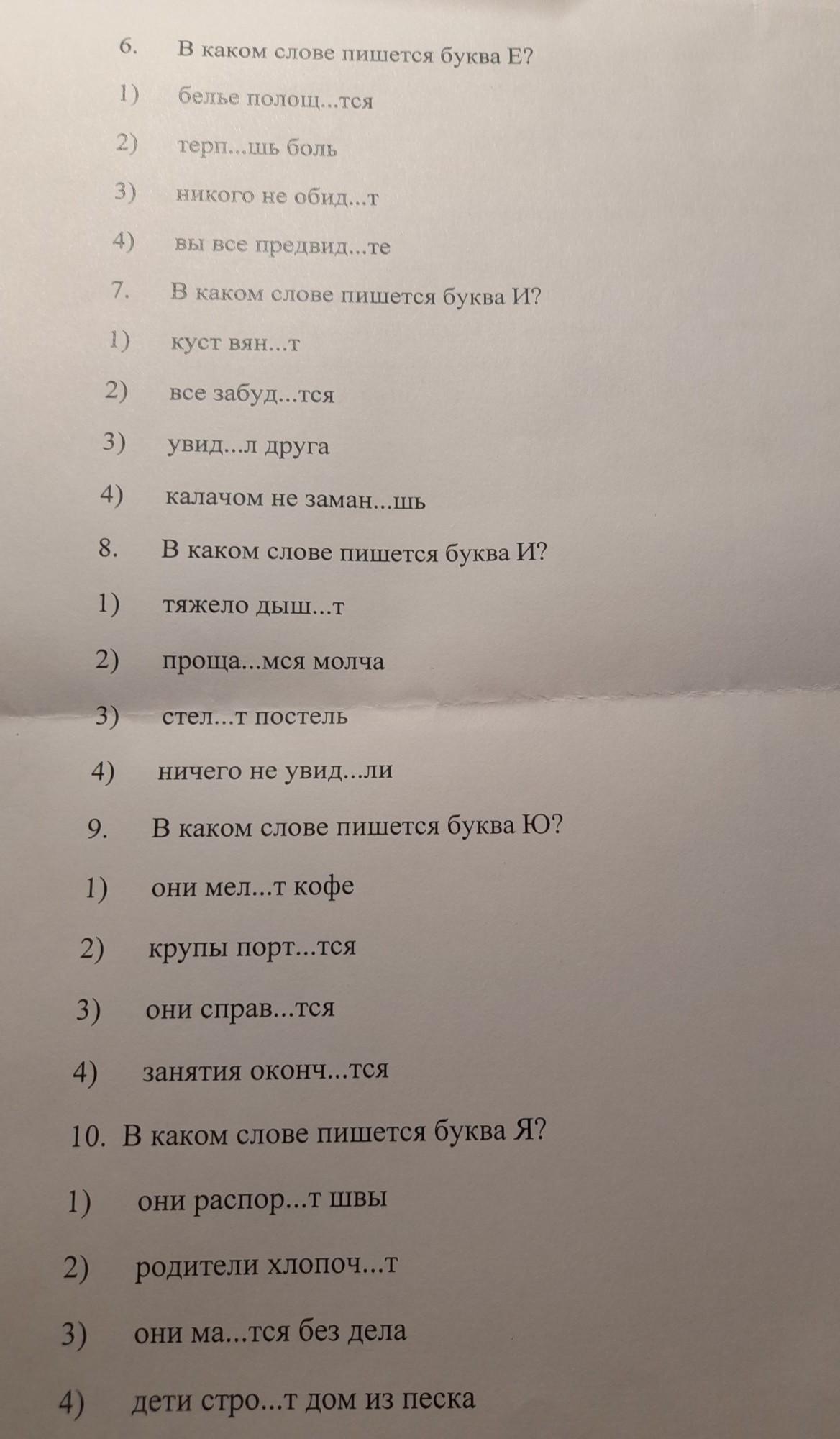 6. В каком слове пишется буква Е?

1) белье полощ...тся

2) терп...шь боль

3) никого не обид...т

4) вы все предвид...те

7. В каком слове пишется буква И?

1) куст вян...т

2) все забуд...тся

3) увид...л друга

4) калачом не заман...шь

8. В каком слове пишется буква И?

1) тяжело дыш...т

2) проща...мся молча

3) стел...т постель

4) ничего не увид...ли

9. В каком слове пишется буква Ю?

1) они мел...т кофе

2) крупы порт...тся

3) они справ...тся

4) занятия оконч...тся

10. В каком слове пишется буква Я?

1) они распор...т швы

2) родители хлопоч...т

3) они ма...тся без дела

4) дети стро...т дом из песка